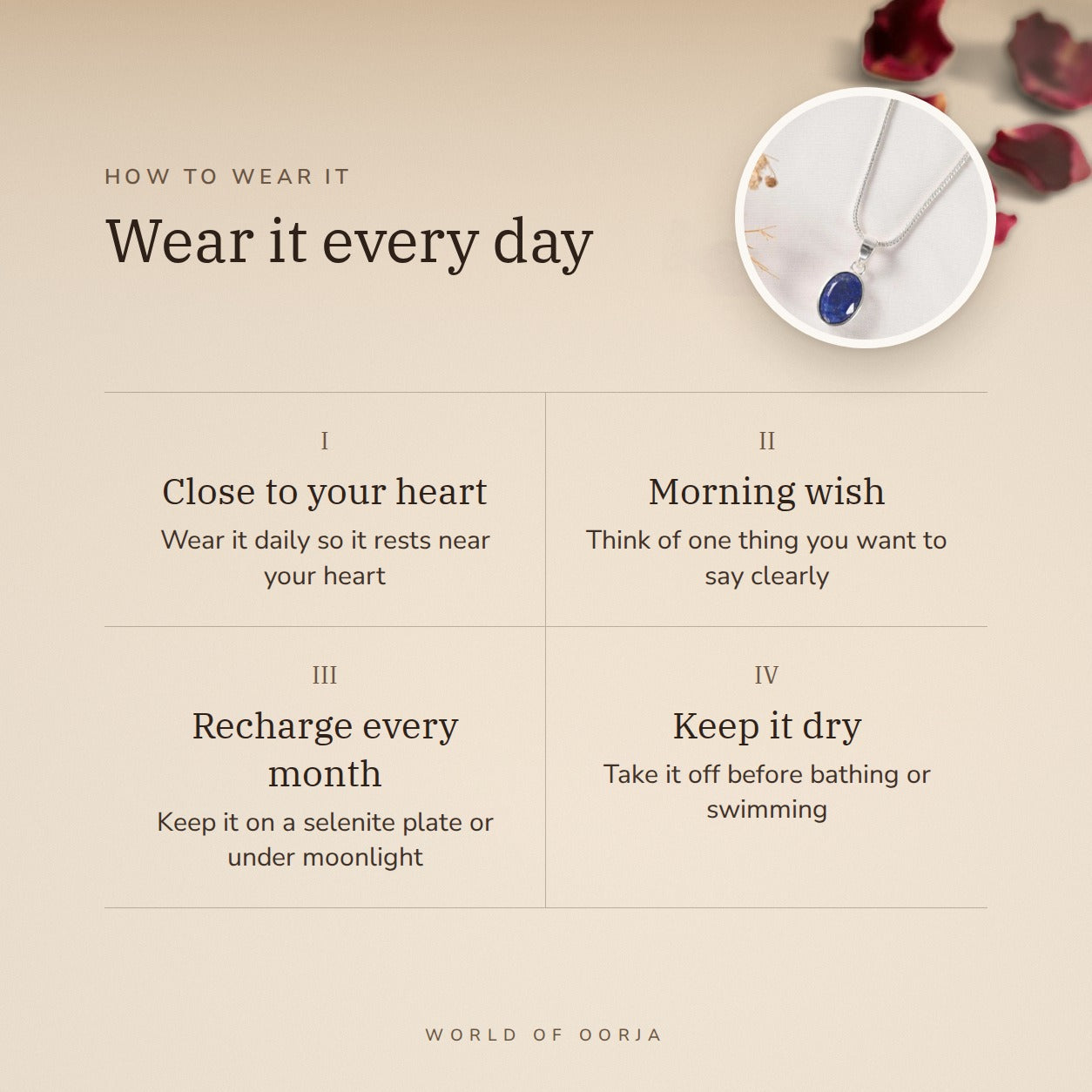 HOW TO WEAR IT

Wear it every day

I

Close to your heart

Wear it daily so it rests near your heart

II

Morning wish

Think of one thing you want to say clearly

III

Recharge every month

Keep it on a selenite plate or under moonlight

IV

Keep it dry

Take it off before bathing or swimming

WORLD OF OORJA